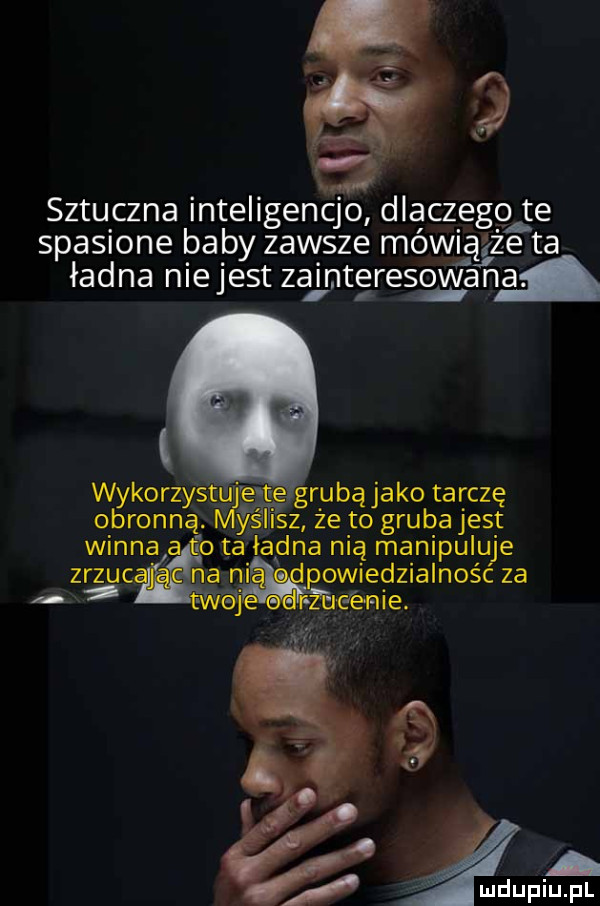 Sztuczna inteligencjo, dlaczego te spasione baby zawsze mówią że ta ładna nie jest zainteresowana.

Wykorzystuje te grubą jako tarczę obronną. Myślisz, że to gruba jest winna a to ta ładna nią manipuluje zrzucając na nią odpowiedzialność za twoje odrzucenie.

mdupiu.pl